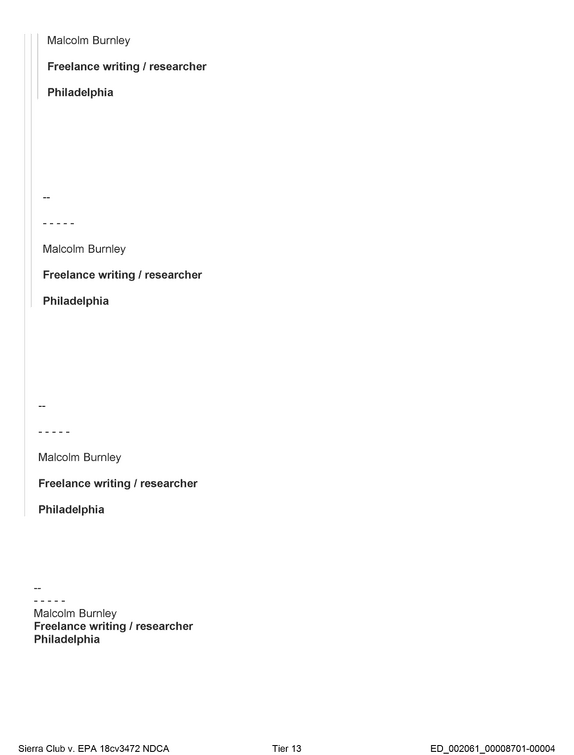 Malcolm Burnley

Freelance writing / researcher

Philadelphia

--

- - - - -

Malcolm Burnley

Freelance writing / researcher

Philadelphia

--

- - - - -

Malcolm Burnley

Freelance writing / researcher

Philadelphia

--
- - - - -
Malcolm Burnley
Freelance writing / researcher
Philadelphia

Sierra Club v. EPA 18cv3472 NDCA Tier 13 ED_002061_00008701-00004